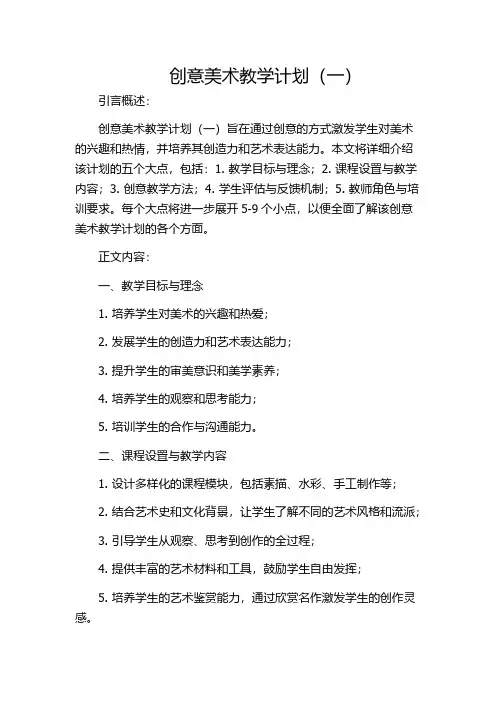 创意美术教学计划（一）

引言概述：

创意美术教学计划（一）旨在通过创意的方式激发学生对美术的兴趣和热情，并培养其创造力和艺术表达能力。本文将详细介绍该计划的五个大点，包括：1. 教学目标与理念；2. 课程设置与教学内容；3. 创意教学方法；4. 学生评估与反馈机制；5. 教师角色与培训要求。每个大点将进一步展开 5-9 个小点，以便全面了解该创意美术教学计划的各个方面。

正文内容：

一、教学目标与理念

1. 培养学生对美术的兴趣和热爱；

2. 发展学生的创造力和艺术表达能力；

3. 提升学生的审美意识和美学素养；

4. 培养学生的观察和思考能力；

5. 培训学生的合作与沟通能力。

二、课程设置与教学内容

1. 设计多样化的课程模块，包括素描、水彩、手工制作等；

2. 结合艺术史和文化背景，让学生了解不同的艺术风格和流派；

3. 引导学生从观察、思考到创作的全过程；

4. 提供丰富的艺术材料和工具，鼓励学生自由发挥；

5. 培养学生的艺术鉴赏能力，通过欣赏名作激发学生的创作灵感。